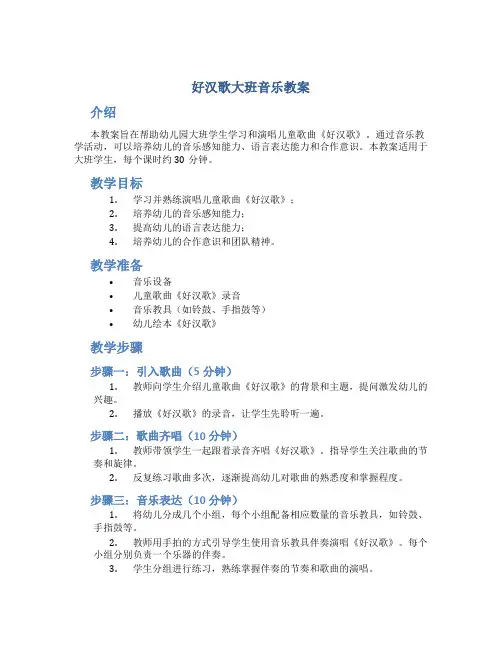 好汉歌大班音乐教案

介绍

本教案旨在帮助幼儿园大班学生学习和演唱儿童歌曲《好汉歌》。通过音乐教学活动，可以培养幼儿的音乐感知能力、语言表达能力和合作意识。本教案适用于大班学生，每个课时约 30 分钟。

教学目标

1. 学习并熟练演唱儿童歌曲《好汉歌》；
2. 培养幼儿的音乐感知能力；
3. 提高幼儿的语言表达能力；
4. 培养幼儿的合作意识和团队精神。

教学准备

• 音乐设备
• 儿童歌曲《好汉歌》录音
• 音乐教具（如铃鼓、手指鼓等）
• 幼儿绘本《好汉歌》

教学步骤

步骤一：引入歌曲（5 分钟）

1. 教师向学生介绍儿童歌曲《好汉歌》的背景和主题，提问激发幼儿的兴趣。
2. 播放《好汉歌》的录音，让学生先聆听一遍。

步骤二：歌曲齐唱（10 分钟）

1. 教师带领学生一起跟着录音齐唱《好汉歌》，指导学生关注歌曲的节奏和旋律。
2. 反复练习歌曲多次，逐渐提高幼儿对歌曲的熟悉度和掌握程度。

步骤三：音乐表达（10 分钟）

1. 将幼儿分成几个小组，每个小组配备相应数量的音乐教具，如铃鼓、手指鼓等。
2. 教师用手拍的方式引导学生使用音乐教具伴奏演唱《好汉歌》。每个小组分别负责一个乐器的伴奏。
3. 学生分组进行练习，熟练掌握伴奏的节奏和歌曲的演唱。